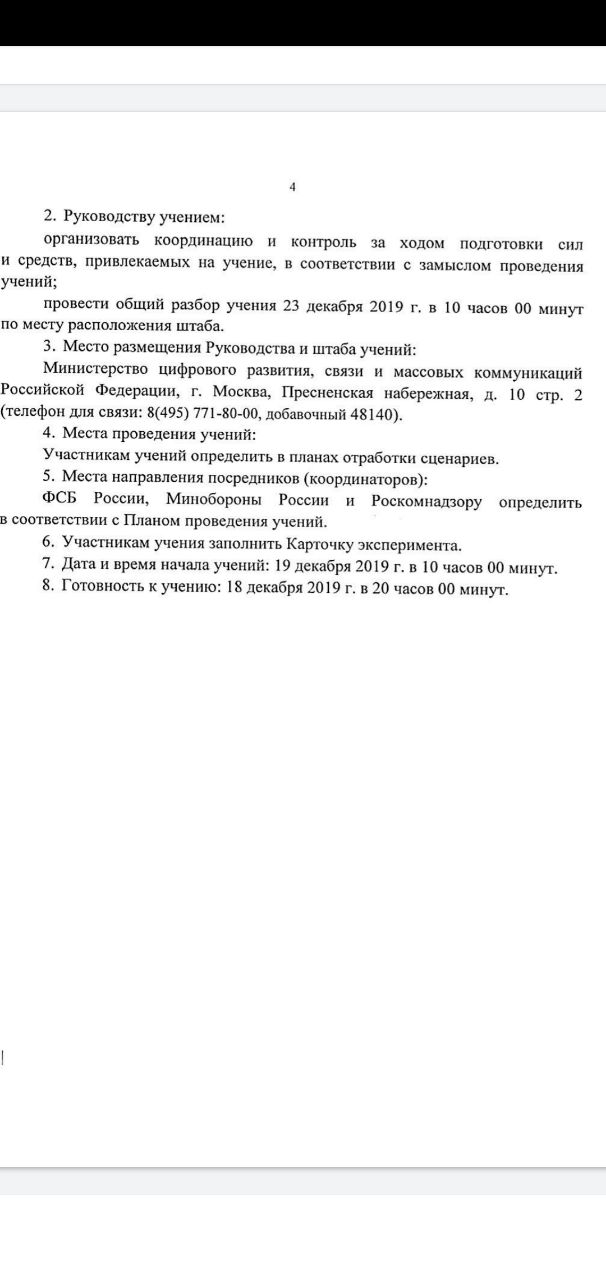 4

2. Руководству учением:

организовать координацию и контроль за ходом подготовки сил и средств, привлекаемых на учение, в соответствии с замыслом проведения учений;

провести общий разбор учения 23 декабря 2019 г. в 10 часов 00 минут по месту расположения штаба.

3. Место размещения Руководства и штаба учений:

Министерство цифрового развития, связи и массовых коммуникаций Российской Федерации, г. Москва, Пресненская набережная, д. 10 стр. 2 (телефон для связи: 8(495) 771-80-00, добавочный 48140).

4. Места проведения учений:

Участникам учений определить в планах отработки сценариев.

5. Места направления посредников (координаторов):

ФСБ России, Минобороны России и Роскомнадзору определить в соответствии с Планом проведения учений.

6. Участникам учения заполнить Карточку эксперимента.

7. Дата и время начала учений: 19 декабря 2019 г. в 10 часов 00 минут.

8. Готовность к учению: 18 декабря 2019 г. в 20 часов 00 минут.